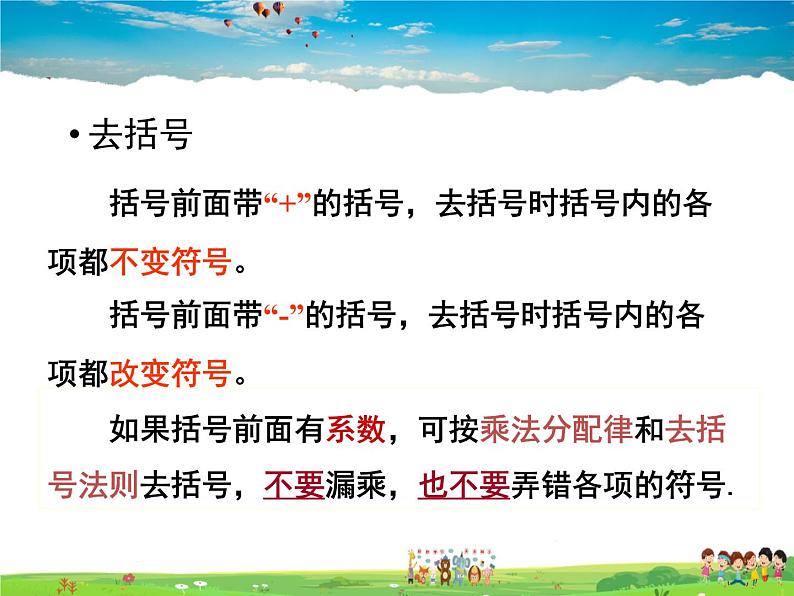 • 去括号

括号前面带“+”的括号，去括号时括号内的各项都不变符号。

括号前面带“-”的括号，去括号时括号内的各项都改变符号。

如果括号前面有系数，可按乘法分配律和去括号法则去括号，不要漏乘，也不要弄错各项的符号.